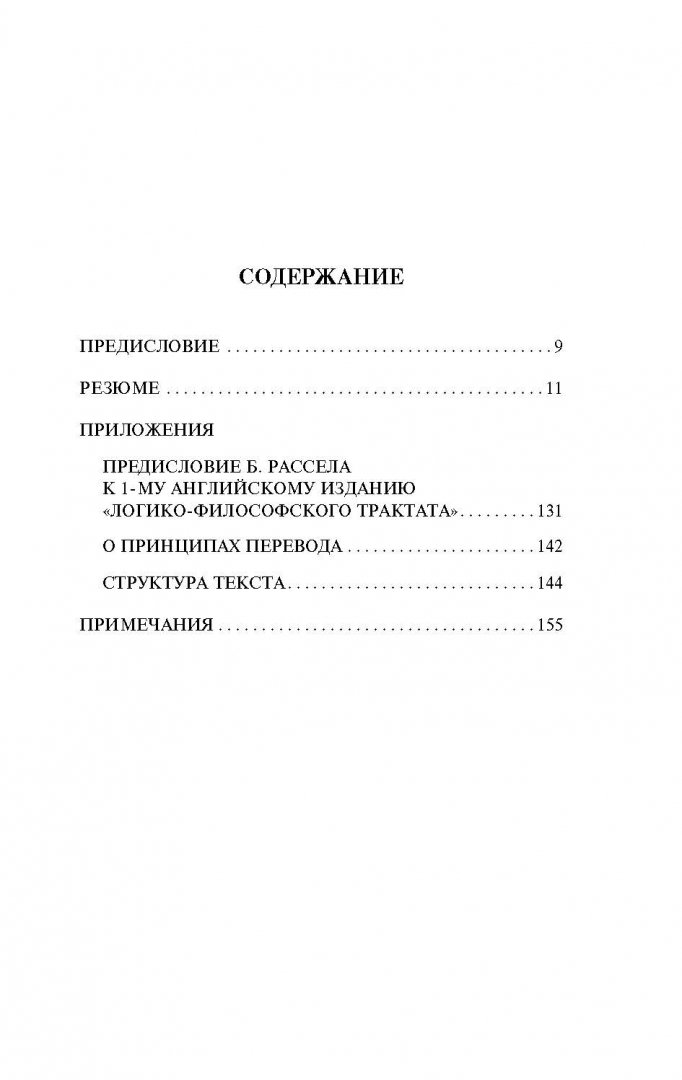 СОДЕРЖАНИЕ

ПРЕДИСЛОВИЕ 9

РЕЗЮМЕ 11

ПРИЛОЖЕНИЯ

ПРЕДИСЛОВИЕ Б. РАССЕЛА
К 1-МУ АНГЛИЙСКОМУ ИЗДАНИЮ
«ЛОГИКО-ФИЛОСОФСКОГО ТРАКТАТА» 131

О ПРИНЦИПАХ ПЕРЕВОДА 142

СТРУКТУРА ТЕКСТА 144

ПРИМЕЧАНИЯ 155